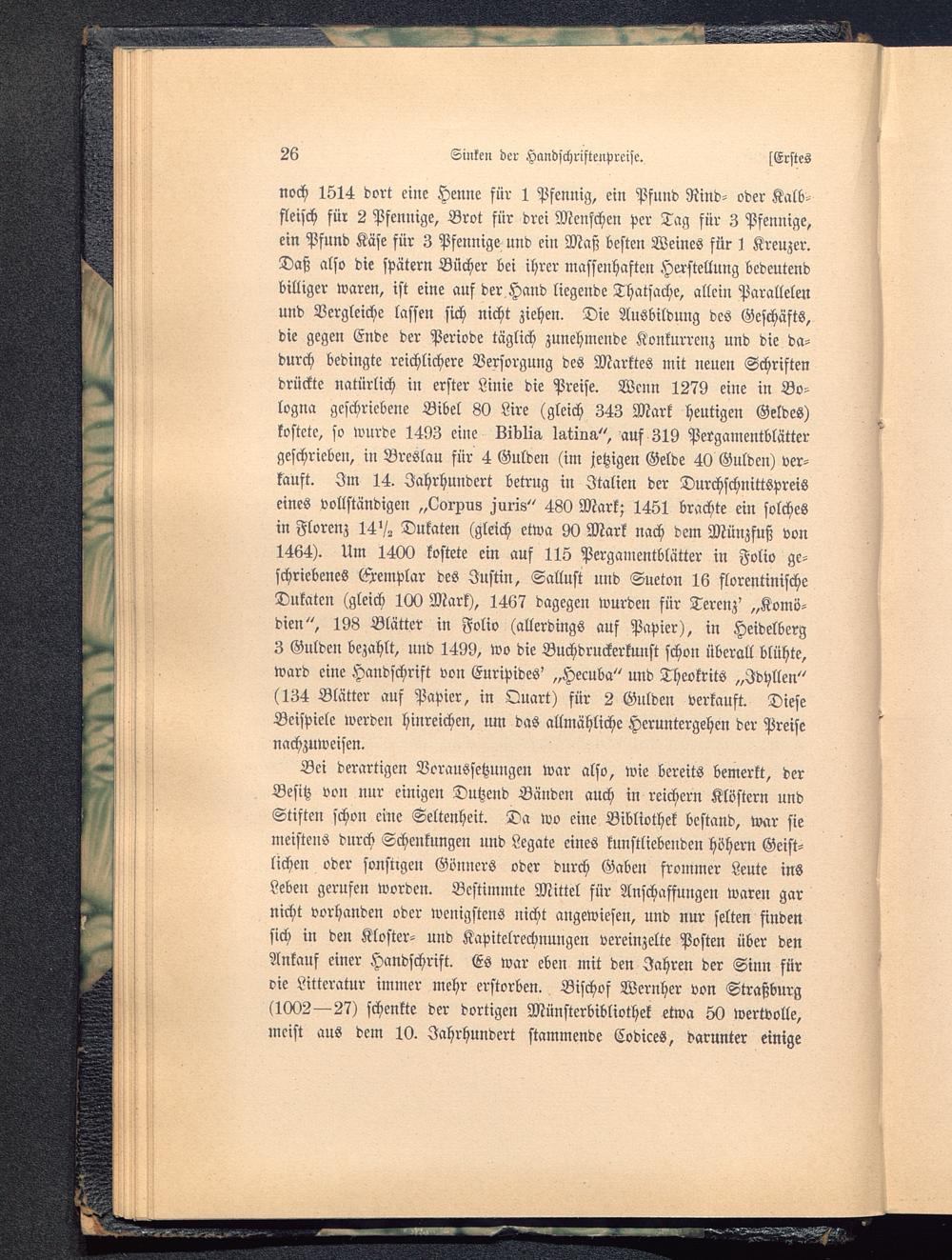 26 Sinken der Handschriftenpreise. [Erstes

noch 1514 dort eine Henne für 1 Pfennig, ein Pfund Rind- oder Kalbfleisch für 2 Pfennige, Brot für drei Menschen per Tag für 3 Pfennige, ein Pfund Käse für 3 Pfennige und ein Maß besten Weines für 1 Kreuzer. Daß also die spätern Bücher bei ihrer massenhaften Herstellung bedeutend billiger waren, ist eine auf der Hand liegende Thatsache, allein Parallelen und Vergleiche lassen sich nicht ziehen. Die Ausbildung des Geschäfts, die gegen Ende der Periode täglich zunehmende Konkurrenz und die dadurch bedingte reichlichere Versorgung des Marktes mit neuen Schriften drückte natürlich in erster Linie die Preise. Wenn 1279 eine in Bologna geschriebene Bibel 80 Lire (gleich 343 Mark heutigen Geldes) kostete, so wurde 1493 eine Biblia latina", auf 319 Pergamentblätter geschrieben, in Breslau für 4 Gulden (im jetzigen Gelde 40 Gulden) verkauft. Im 14. Jahrhundert betrug in Italien der Durchschnittspreis eines vollständigen „Corpus juris" 480 Mark; 1451 brachte ein solches in Florenz $14\frac{1}{2}$ Dukaten (gleich etwa 90 Mark nach dem Münzfuß von 1464). Um 1400 kostete ein auf 115 Pergamentblätter in Folio geschriebenes Exemplar des Justin, Sallust und Sueton 16 florentinische Dukaten (gleich 100 Mark), 1467 dagegen wurden für Terenz' „Komödien", 198 Blätter in Folio (allerdings auf Papier), in Heidelberg 3 Gulden bezahlt, und 1499, wo die Buchdruckerkunst schon überall blühte, ward eine Handschrift von Euripides' „Hecuba" und Theokrits „Idyllen" (134 Blätter auf Papier, in Quart) für 2 Gulden verkauft. Diese Beispiele werden hinreichen, um das allmähliche Heruntergehen der Preise nachzuweisen.

Bei derartigen Voraussetzungen war also, wie bereits bemerkt, der Besitz von nur einigen Dutzend Bänden auch in reichern Klöstern und Stiften schon eine Seltenheit. Da wo eine Bibliothek bestand, war sie meistens durch Schenkungen und Legate eines kunstliebenden höhern Geistlichen oder sonstigen Gönners oder durch Gaben frommer Leute ins Leben gerufen worden. Bestimmte Mittel für Anschaffungen waren gar nicht vorhanden oder wenigstens nicht angewiesen, und nur selten finden sich in den Kloster- und Kapitelrechnungen vereinzelte Posten über den Ankauf einer Handschrift. Es war eben mit den Jahren der Sinn für die Litteratur immer mehr erstorben. Bischof Wernher von Straßburg (1002—27) schenkte der dortigen Münsterbibliothek etwa 50 wertvolle, meist aus dem 10. Jahrhundert stammende Codices, darunter einige